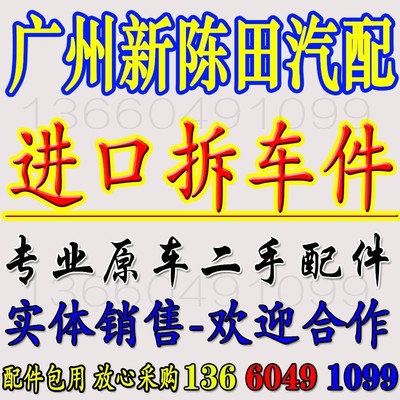 广州新陈田汽配

13660491099

进口拆车件

专业原车二手配件

13660491099

实体销售-欢迎合作

配件包用 放心采购 136 6049 1099